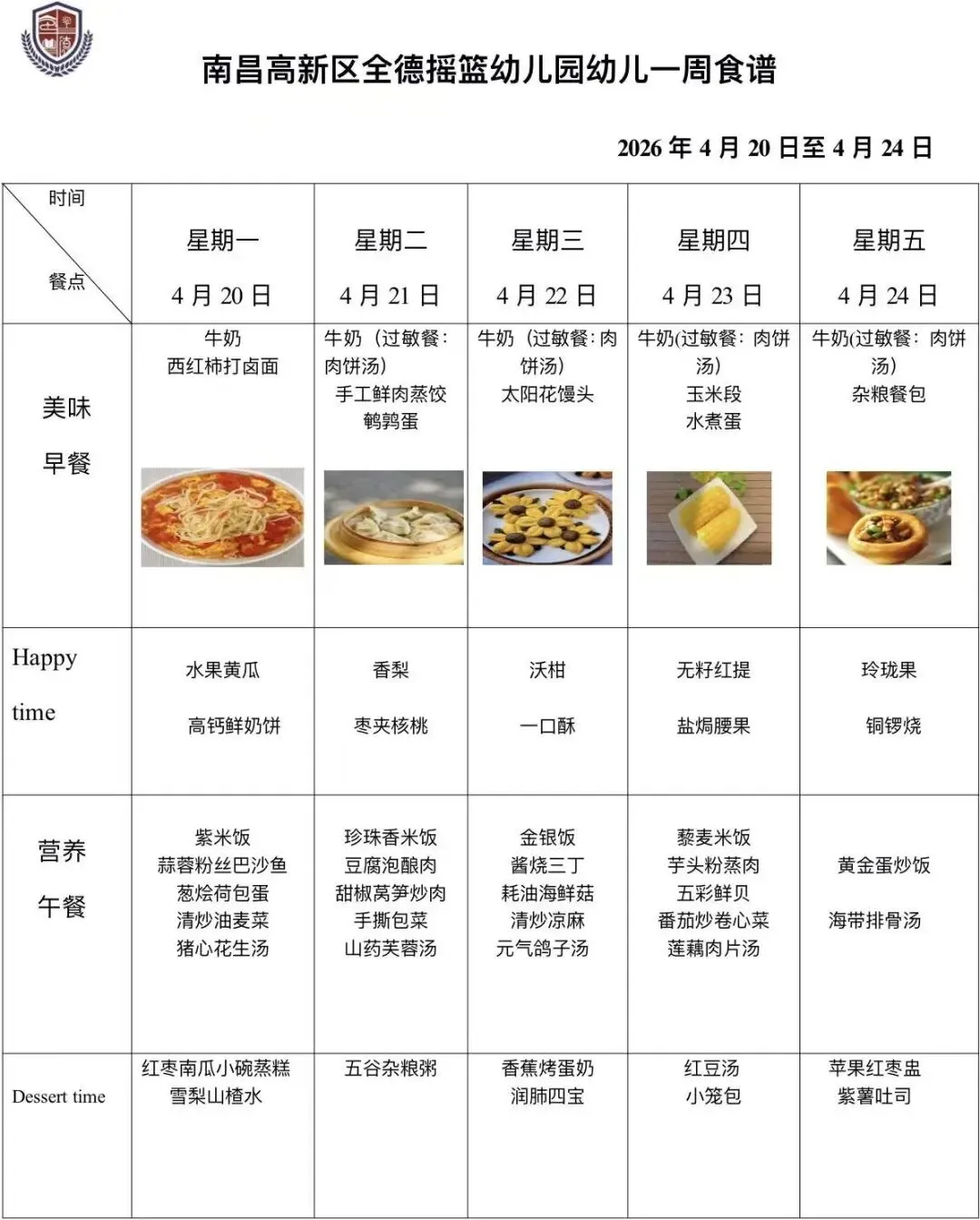 南昌高新区全德摇篮幼儿园幼儿一周食谱

2026 年 4 月 20 日至 4 月 24 日

| 时间 餐点 | 星期一 4 月 20 日 | 星期二 4 月 21 日 | 星期三 4 月 22 日 | 星期四 4 月 23 日 | 星期五 4 月 24 日 |
|---|---|---|---|---|---|
| 美味 早餐 | 牛奶 西红柿打卤面 | 牛奶（过敏餐：肉饼汤） 手工鲜肉蒸饺 鹌鹑蛋 | 牛奶（过敏餐：肉饼汤） 太阳花馒头 | 牛奶(过敏餐：肉饼汤) 玉米段 水煮蛋 | 牛奶(过敏餐：肉饼汤) 杂粮餐包 |
| Happy time | 水果黄瓜 高钙鲜奶饼 | 香梨 枣夹核桃 | 沃柑 一口酥 | 无籽红提 盐焗腰果 | 玲珑果 铜锣烧 |
| 营养 午餐 | 紫米饭 蒜蓉粉丝巴沙鱼 葱烩荷包蛋 清炒油麦菜 猪心花生汤 | 珍珠香米饭 豆腐泡酿肉 甜椒莴笋炒肉 手撕包菜 山药芙蓉汤 | 金银饭 酱烧三丁 耗油海鲜菇 清炒凉麻 元气鸽子汤 | 藜麦米饭 芋头粉蒸肉 五彩鲜贝 番茄炒卷心菜 莲藕肉片汤 | 黄金蛋炒饭 海带排骨汤 |
| Dessert time | 红枣南瓜小碗蒸糕 雪梨山楂水 | 五谷杂粮粥 | 香蕉烤蛋奶 润肺四宝 | 红豆汤 小笼包 | 苹果红枣盅 紫薯吐司 |